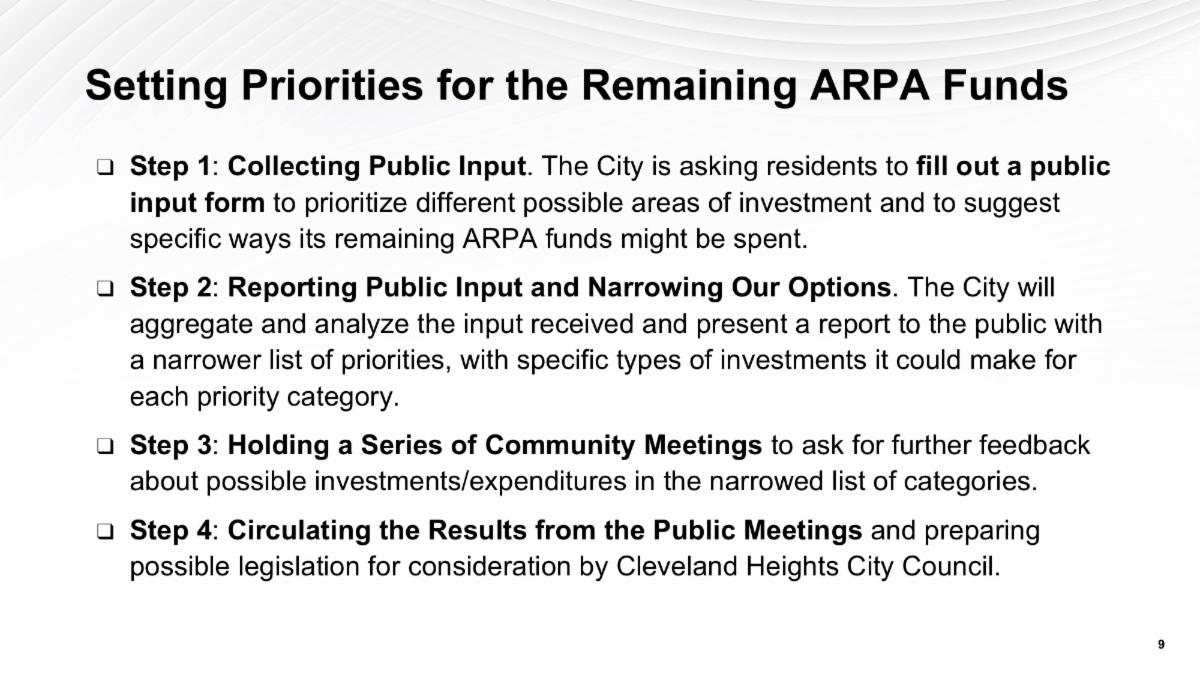 Setting Priorities for the Remaining ARPA Funds

❑ Step 1: Collecting Public Input. The City is asking residents to fill out a public input form to prioritize different possible areas of investment and to suggest specific ways its remaining ARPA funds might be spent.

❑ Step 2: Reporting Public Input and Narrowing Our Options. The City will aggregate and analyze the input received and present a report to the public with a narrower list of priorities, with specific types of investments it could make for each priority category.

❑ Step 3: Holding a Series of Community Meetings to ask for further feedback about possible investments/expenditures in the narrowed list of categories.

❑ Step 4: Circulating the Results from the Public Meetings and preparing possible legislation for consideration by Cleveland Heights City Council.

9